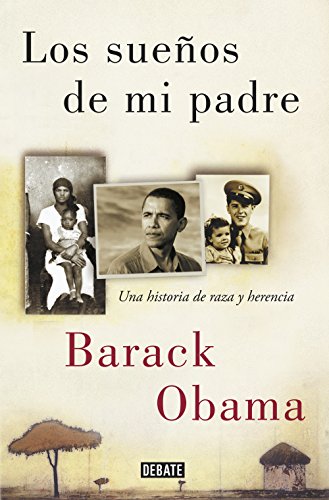 Los sueños de mi padre

Una historia de raza y herencia

Barack Obama

DEBATE